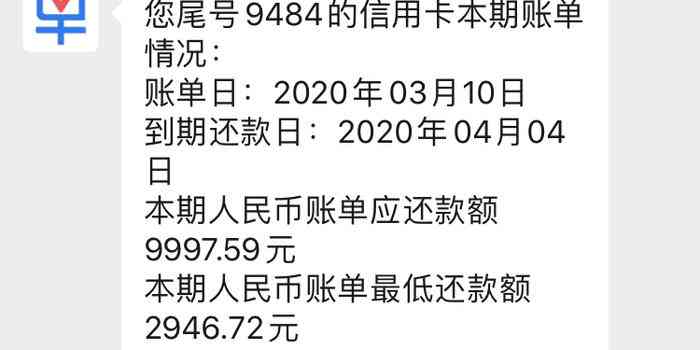 您尾号9484的信用卡本期账单情况：
账单日：2020年03月10日
到期还款日：2020年04月04日
本期人民币账单应还款额9997.59元
本期人民币账单最低还款额2946.72元